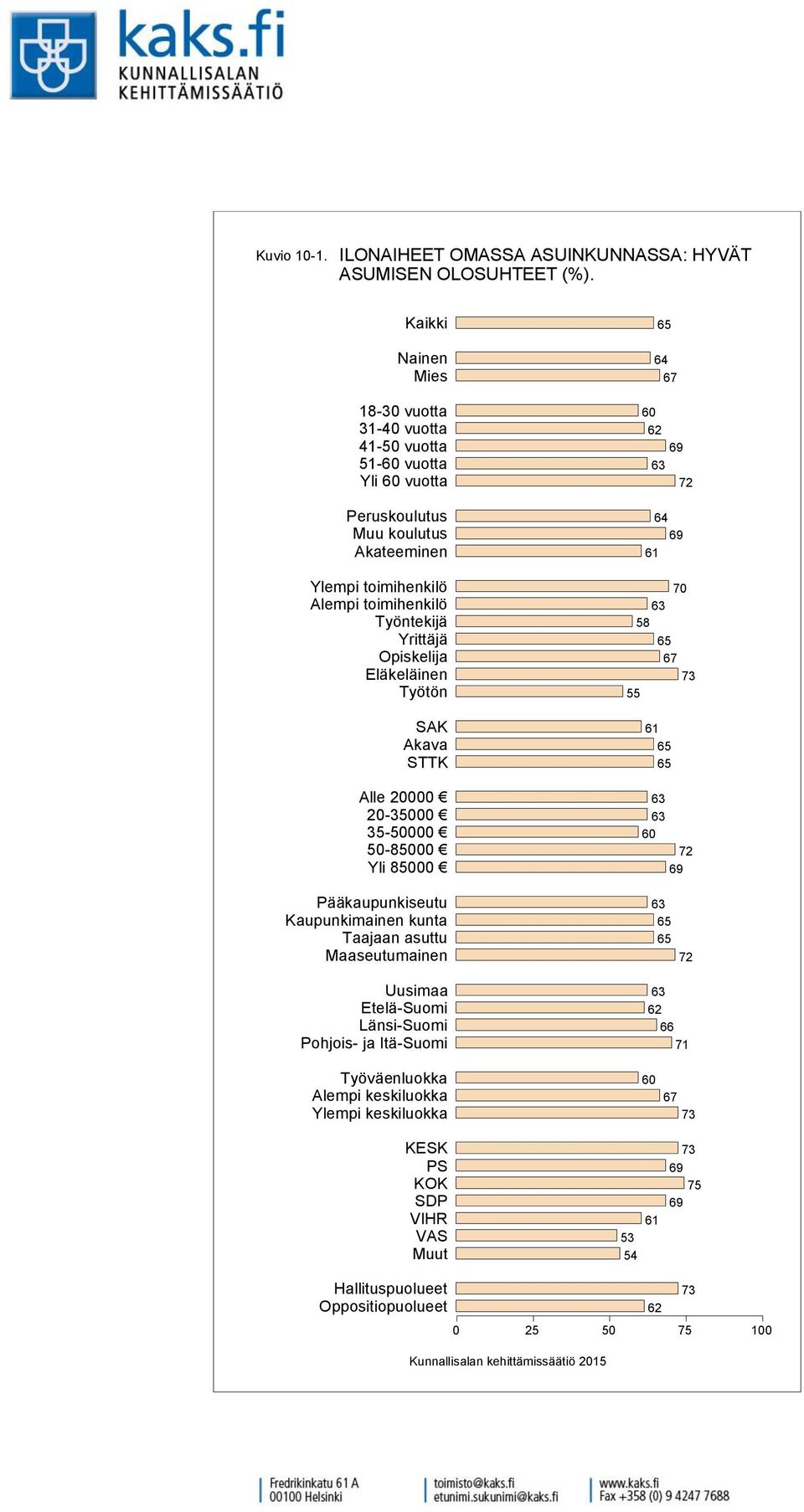 kaks.fi
KUNNALLISALAN
KEHITTÄMISSÄÄTIÖ

Kuvio 10-1. ILONAIHEET OMASSA ASUINKUNNASSA: HYVÄT ASUMISEN OLOSUHTEET (%).

Kaikki 65

Nainen 64
Mies 67

18-30 vuotta 60
31-40 vuotta 62
41-50 vuotta 69
51-60 vuotta 63
Yli 60 vuotta 72

Peruskoulutus 64
Muu koulutus 69
Akateeminen 61

Ylempi toimihenkilö 70
Alempi toimihenkilö 63
Työntekijä 58
Yrittäjä 65
Opiskelija 67
Eläkeläinen 73
Työtön 55

SAK 61
Akava 65
STTK 65

Alle 20000 € 63
20-35000 € 63
35-50000 € 60
50-85000 € 72
Yli 85000 € 69

Pääkaupunkiseutu 63
Kaupunkimainen kunta 65
Taajaan asuttu 65
Maaseutumainen 72

Uusimaa 63
Etelä-Suomi 62
Länsi-Suomi 66
Pohjois- ja Itä-Suomi 71

Työväenluokka 60
Alempi keskiluokka 67
Ylempi keskiluokka 73

KESK 73
PS 69
KOK 75
SDP 69
VIHR 61
VAS 53
Muut 54

Hallituspuolueet 73
Oppositiopuolueet 62

0 25 50 75 100

Kunnallisalan kehittämissäätiö 2015

Fredrikinkatu 61 A
00100 Helsinki
toimisto@kaks.fi
etunimi.sukunimi@kaks.fi
www.kaks.fi
Fax +358 (0) 9 4247 7688